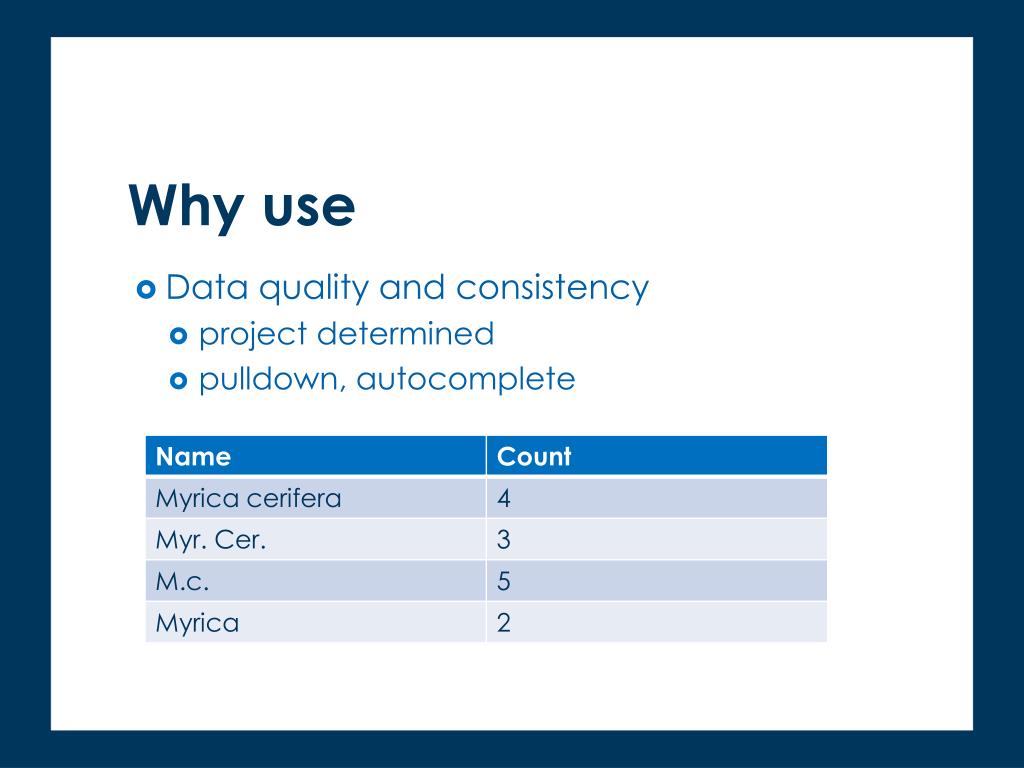 Why use

Data quality and consistency

project determined

pulldown, autocomplete

| Name | Count |
|---|---|
| Myrica cerifera | 4 |
| Myr. Cer. | 3 |
| M.c. | 5 |
| Myrica | 2 |